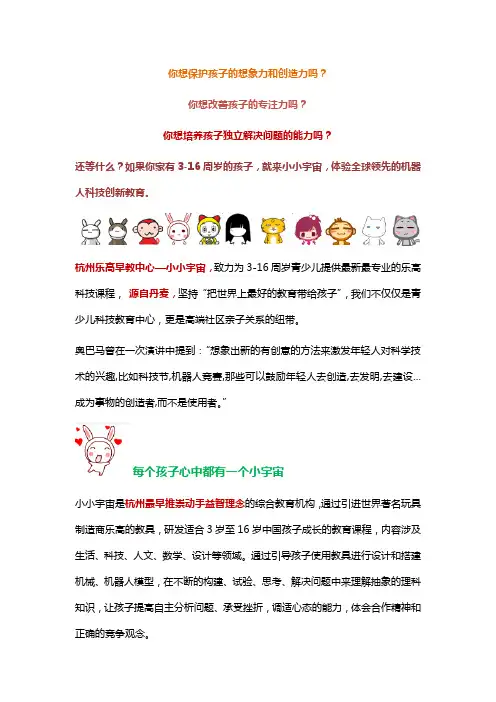 你想保护孩子的想象力和创造力吗？

你想改善孩子的专注力吗？

你想培养孩子独立解决问题的能力吗？

还等什么？如果你家有 3-16 周岁的孩子，就来小小宇宙，体验全球领先的机器人科技创新教育。

杭州乐高早教中心—小小宇宙，致力为 3-16 周岁青少儿提供最新最专业的乐高科技课程，源自丹麦，坚持“把世界上最好的教育带给孩子”，我们不仅仅是青少儿科技教育中心，更是高端社区亲子关系的纽带。

奥巴马曾在一次演讲中提到：“想象出新的有创意的方法来激发年轻人对科学技术的兴趣,比如科技节,机器人竞赛,那些可以鼓励年轻人去创造,去发明,去建设…成为事物的创造者,而不是使用者。”

每个孩子心中都有一个小宇宙

小小宇宙是杭州最早推崇动手益智理念的综合教育机构，通过引进世界著名玩具制造商乐高的教具，研发适合 3 岁至 16 岁中国孩子成长的教育课程，内容涉及生活、科技、人文、数学、设计等领域。通过引导孩子使用教具进行设计和搭建机械、机器人模型，在不断的构建、试验、思考、解决问题中来理解抽象的理科知识，让孩子提高自主分析问题、承受挫折，调适心态的能力，体会合作精神和正确的竞争观念。